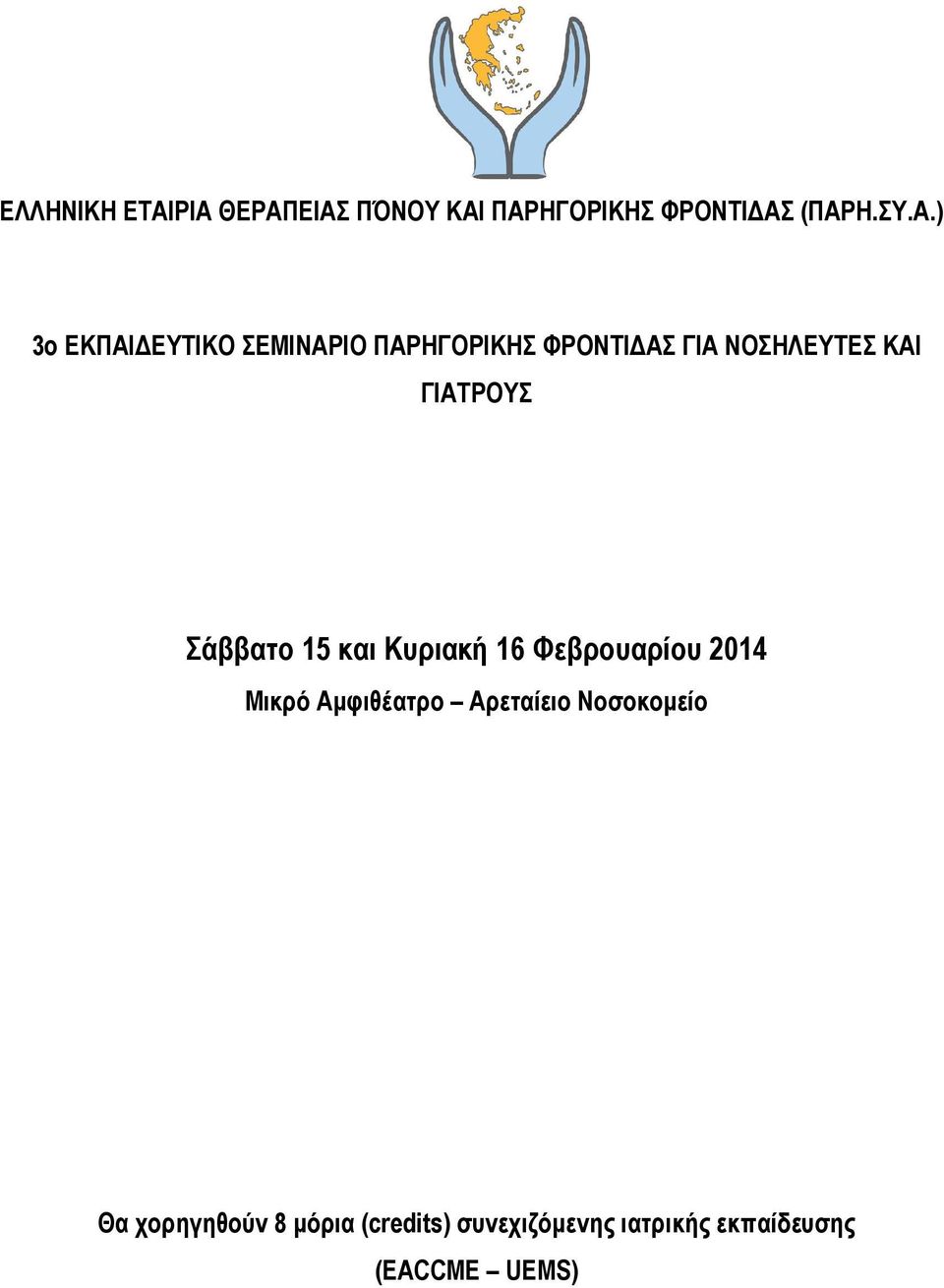 ΕΛΛΗΝΙΚΗ ΕΤΑΙΡΙΑ ΘΕΡΑΠΕΙΑΣ ΠΌΝΟΥ ΚΑΙ ΠΑΡΗΓΟΡΙΚΗΣ ΦΡΟΝΤΙΔΑΣ (ΠΑΡΗ.ΣΥ.Α.)

3ο ΕΚΠΑΙΔΕΥΤΙΚΟ ΣΕΜΙΝΑΡΙΟ ΠΑΡΗΓΟΡΙΚΗΣ ΦΡΟΝΤΙΔΑΣ ΓΙΑ ΝΟΣΗΛΕΥΤΕΣ ΚΑΙ ΓΙΑΤΡΟΥΣ

Σάββατο 15 και Κυριακή 16 Φεβρουαρίου 2014

Μικρό Αμφιθέατρο – Αρεταίειο Νοσοκομείο

Θα χορηγηθούν 8 μόρια (credits) συνεχιζόμενης ιατρικής εκπαίδευσης (EACCME – UEMS)